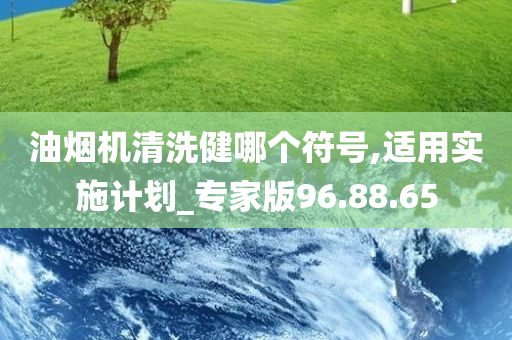 油烟机清洗健哪个符号,适用实施计划_专家版96.88.65